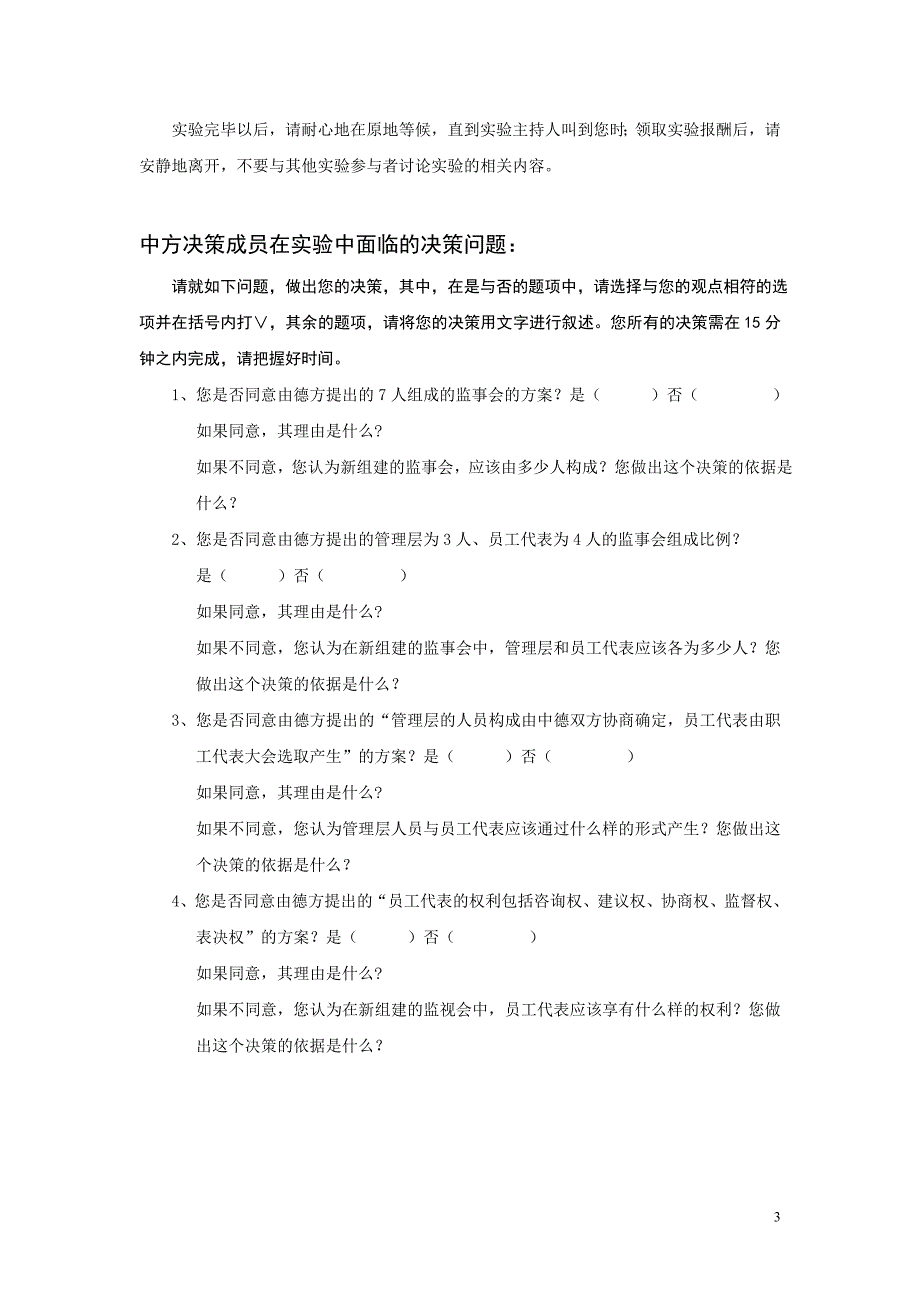 实验完毕以后，请耐心地在原地等候，直到实验主持人叫到您时；领取实验报酬后，请安静地离开，不要与其他实验参与者讨论实验的相关内容。

中方决策成员在实验中面临的决策问题：

请就如下问题，做出您的决策，其中，在是与否的题项中，请选择与您的观点相符的选项并在括号内打∨，其余的题项，请将您的决策用文字进行叙述。您所有的决策需在 15 分钟之内完成，请把握好时间。

1、您是否同意由德方提出的 7 人组成的监事会的方案？是（　　）否（　　）

如果同意，其理由是什么？

如果不同意，您认为新组建的监事会，应该由多少人构成？您做出这个决策的依据是什么？

2、您是否同意由德方提出的管理层为 3 人、员工代表为 4 人的监事会组成比例？

是（　　）否（　　）

如果同意，其理由是什么？

如果不同意，您认为在新组建的监事会中，管理层和员工代表应该各为多少人？您做出这个决策的依据是什么？

3、您是否同意由德方提出的“管理层的人员构成由中德双方协商确定，员工代表由职工代表大会选取产生”的方案？是（　　）否（　　）

如果同意，其理由是什么？

如果不同意，您认为管理层人员与员工代表应该通过什么样的形式产生？您做出这个决策的依据是什么？

4、您是否同意由德方提出的“员工代表的权利包括咨询权、建议权、协商权、监督权、表决权”的方案？是（　　）否（　　）

如果同意，其理由是什么？

如果不同意，您认为在新组建的监视会中，员工代表应该享有什么样的权利？您做出这个决策的依据是什么？

3